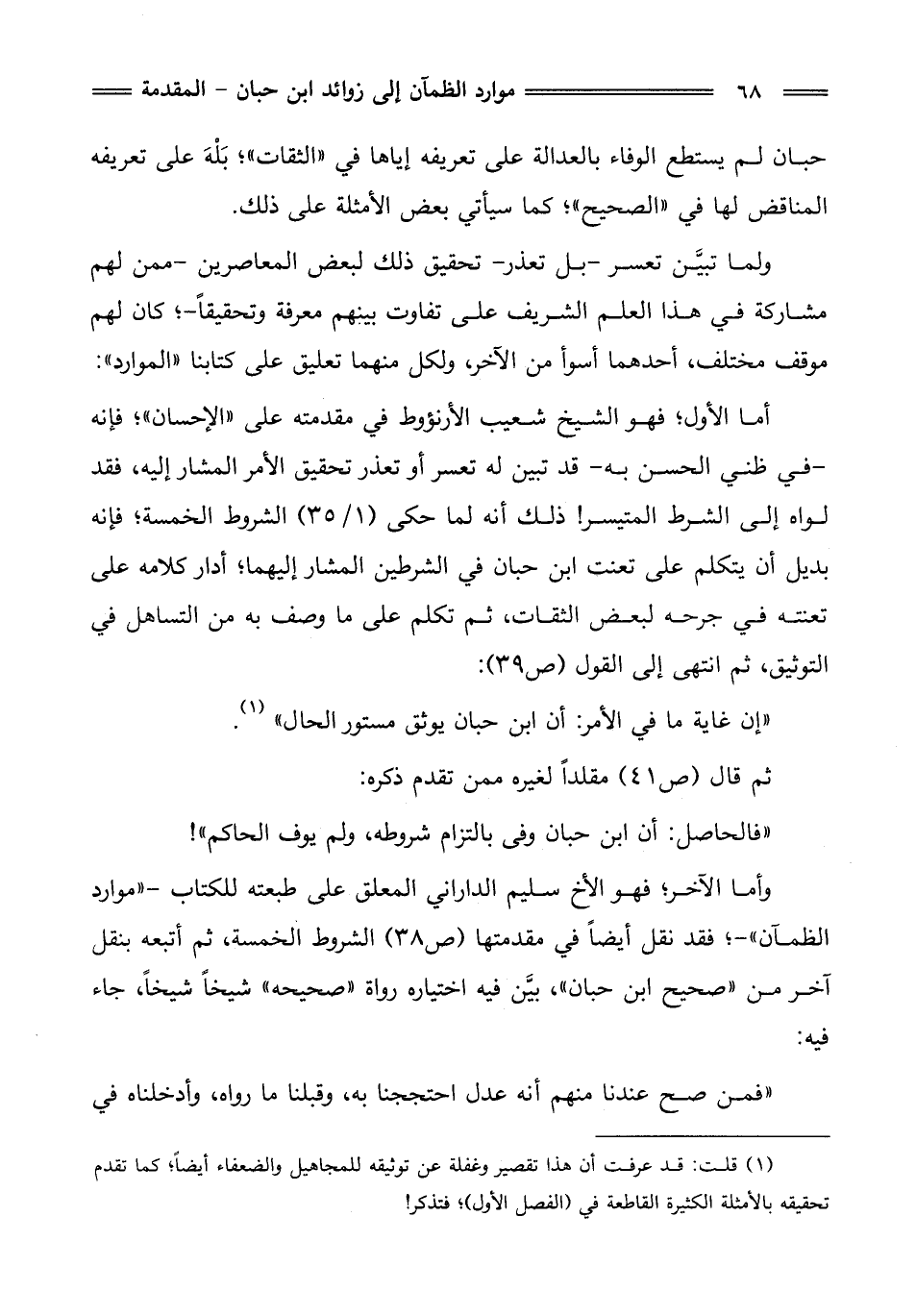 ٦٨ موارد الظمآن إلى زوائد ابن حبان - المقدمة

حبان لم يستطع الوفاء بالعدالة على تعريفه إياها في «الثقات»؛ بَلْهَ على تعريفه المناقض لها في «الصحيح»؛ كما سيأتي بعض الأمثلة على ذلك.

ولما تبيَّن تعسر -بل تعذر- تحقيق ذلك لبعض المعاصرين -ممن لهم مشاركة في هذا العلم الشريف على تفاوت بينهم معرفة وتحقيقاً-؛ كان لهم موقف مختلف، أحدهما أسوأ من الآخر، ولكل منهما تعليق على كتابنا «الموارد»:

أما الأول؛ فهو الشيخ شعيب الأرنؤوط في مقدمته على «الإحسان»؛ فإنه -في ظني الحسن به- قد تبين له تعسر أو تعذر تحقيق الأمر المشار إليه، فقد لواه إلى الشرط المتيسر! ذلك أنه لما حكى (١/ ٣٥) الشروط الخمسة؛ فإنه بديل أن يتكلم على تعنت ابن حبان في الشرطين المشار إليهما؛ أدار كلامه على تعنته في جرحه لبعض الثقات، ثم تكلم على ما وصف به من التساهل في التوثيق، ثم انتهى إلى القول (ص٣٩):

«إن غاية ما في الأمر: أن ابن حبان يوثق مستور الحال» (١).

ثم قال (ص٤١) مقلداً لغيره ممن تقدم ذكره:

«فالحاصل: أن ابن حبان وفى بالتزام شروطه، ولم يوف الحاكم»!

وأما الآخر؛ فهو الأخ سليم الداراني المعلق على طبعته للكتاب -«موارد الظمآن»-؛ فقد نقل أيضاً في مقدمتها (ص٣٨) الشروط الخمسة، ثم أتبعه بنقل آخر من «صحيح ابن حبان»، بيَّن فيه اختياره رواة «صحيحه» شيخاً شيخاً، جاء فيه:

«فمن صح عندنا منهم أنه عدل احتججنا به، وقبلنا ما رواه، وأدخلناه في

(١) قلت: قد عرفت أن هذا تقصير وغفلة عن توثيقه للمجاهيل والضعفاء أيضاً؛ كما تقدم تحقيقه بالأمثلة الكثيرة القاطعة في (الفصل الأول)؛ فتذكر!